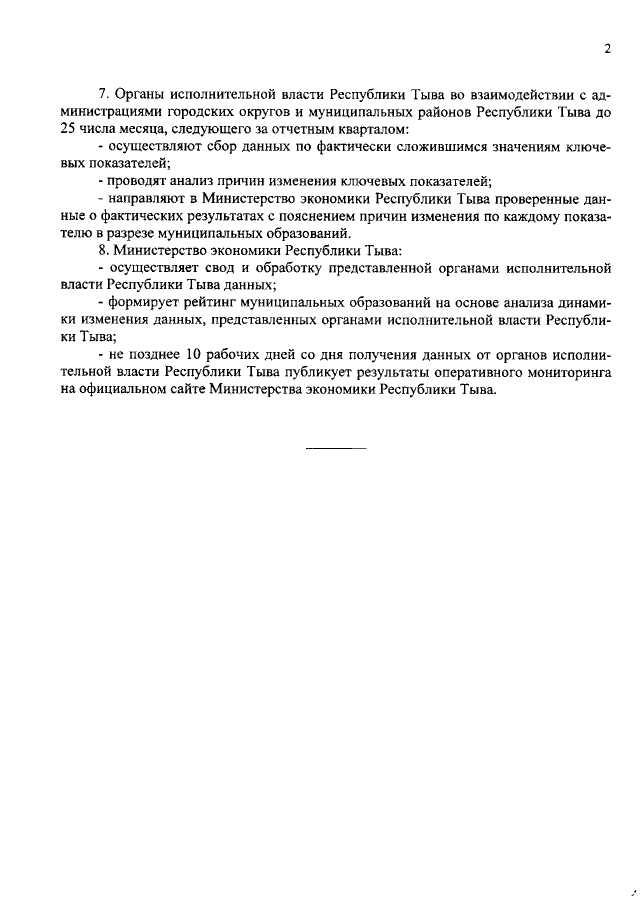 2

7. Органы исполнительной власти Республики Тыва во взаимодействии с администрациями городских округов и муниципальных районов Республики Тыва до 25 числа месяца, следующего за отчетным кварталом:

- осуществляют сбор данных по фактически сложившимся значениям ключевых показателей;

- проводят анализ причин изменения ключевых показателей;

- направляют в Министерство экономики Республики Тыва проверенные данные о фактических результатах с пояснением причин изменения по каждому показателю в разрезе муниципальных образований.

8. Министерство экономики Республики Тыва:

- осуществляет свод и обработку представленной органами исполнительной власти Республики Тыва данных;

- формирует рейтинг муниципальных образований на основе анализа динамики изменения данных, представленных органами исполнительной власти Республики Тыва;

- не позднее 10 рабочих дней со дня получения данных от органов исполнительной власти Республики Тыва публикует результаты оперативного мониторинга на официальном сайте Министерства экономики Республики Тыва.